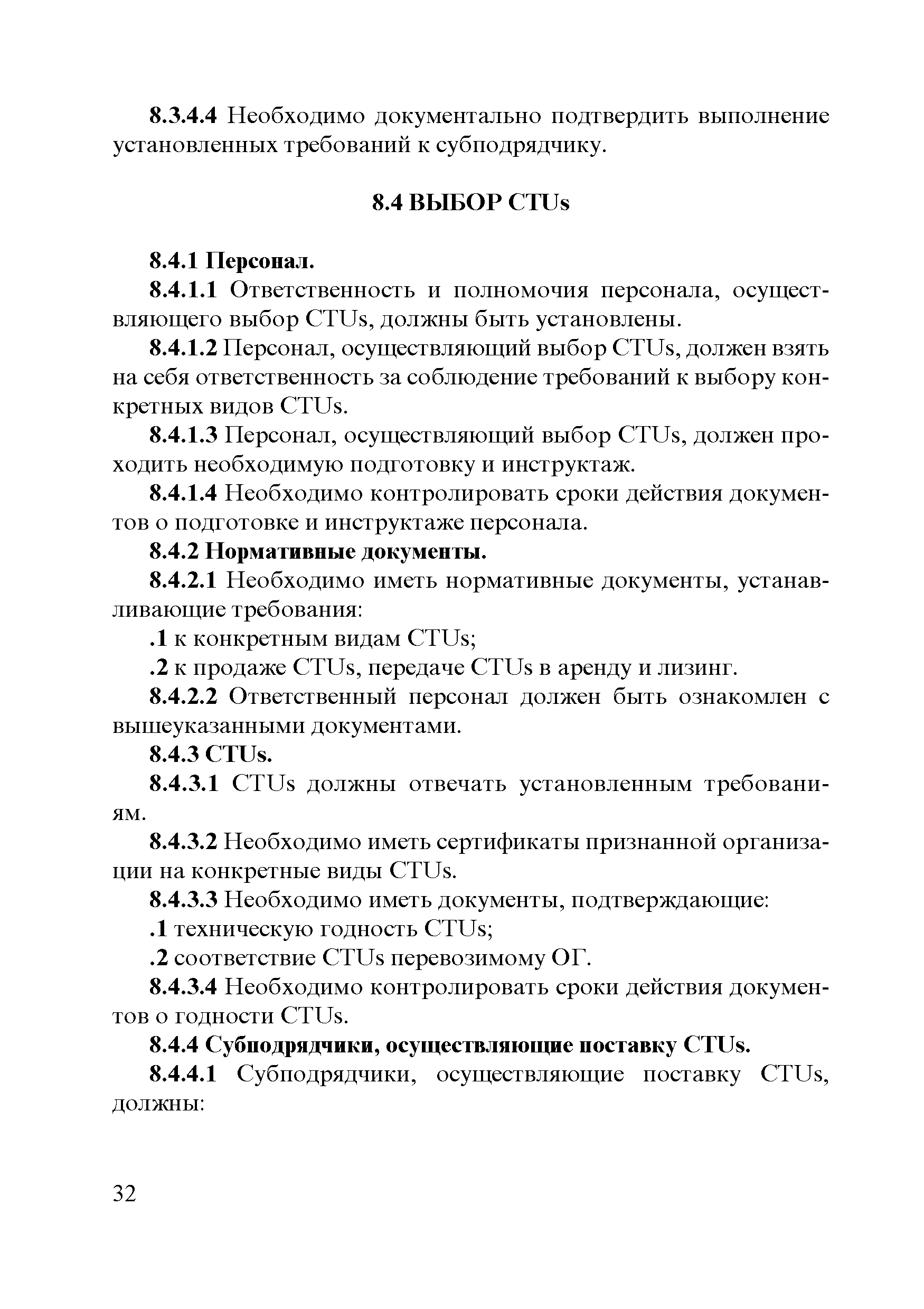 8.3.4.4 Необходимо документально подтвердить выполнение установленных требований к субподрядчику.

8.4 ВЫБОР CTUs

8.4.1 Персонал.

8.4.1.1 Ответственность и полномочия персонала, осуществляющего выбор CTUs, должны быть установлены.

8.4.1.2 Персонал, осуществляющий выбор CTUs, должен взять на себя ответственность за соблюдение требований к выбору конкретных видов CTUs.

8.4.1.3 Персонал, осуществляющий выбор CTUs, должен проходить необходимую подготовку и инструктаж.

8.4.1.4 Необходимо контролировать сроки действия документов о подготовке и инструктаже персонала.

8.4.2 Нормативные документы.

8.4.2.1 Необходимо иметь нормативные документы, устанавливающие требования:

.1 к конкретным видам CTUs;

.2 к продаже CTUs, передаче CTUs в аренду и лизинг.

8.4.2.2 Ответственный персонал должен быть ознакомлен с вышеуказанными документами.

8.4.3 CTUs.

8.4.3.1 CTUs должны отвечать установленным требованиям.

8.4.3.2 Необходимо иметь сертификаты признанной организации на конкретные виды CTUs.

8.4.3.3 Необходимо иметь документы, подтверждающие:

.1 техническую годность CTUs;

.2 соответствие CTUs перевозимому ОГ.

8.4.3.4 Необходимо контролировать сроки действия документов о годности CTUs.

8.4.4 Субподрядчики, осуществляющие поставку CTUs.

8.4.4.1 Субподрядчики, осуществляющие поставку CTUs, должны:

32